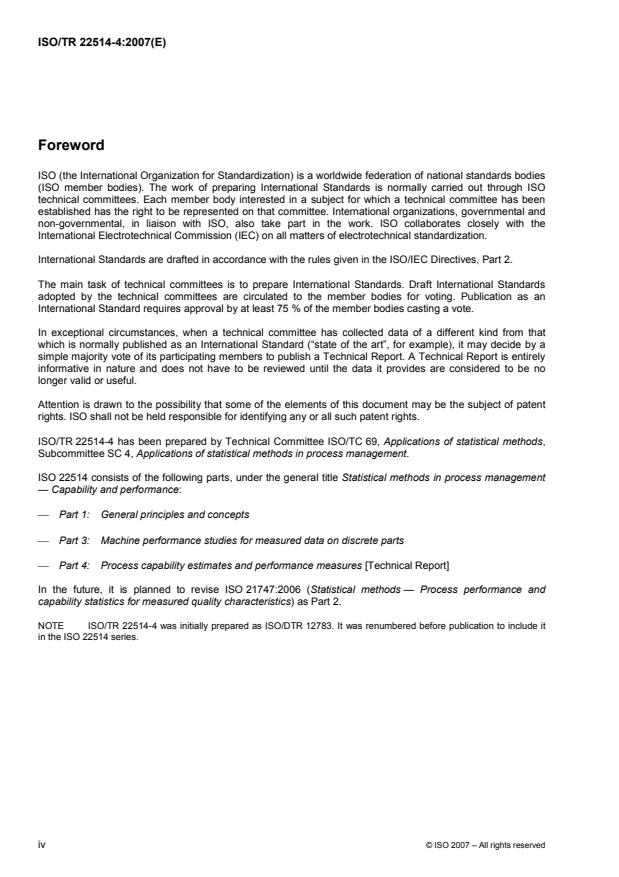 ISO/TR 22514-4:2007(E)

Foreword

ISO (the International Organization for Standardization) is a worldwide federation of national standards bodies (ISO member bodies). The work of preparing International Standards is normally carried out through ISO technical committees. Each member body interested in a subject for which a technical committee has been established has the right to be represented on that committee. International organizations, governmental and non-governmental, in liaison with ISO, also take part in the work. ISO collaborates closely with the International Electrotechnical Commission (IEC) on all matters of electrotechnical standardization.

International Standards are drafted in accordance with the rules given in the ISO/IEC Directives, Part 2.

The main task of technical committees is to prepare International Standards. Draft International Standards adopted by the technical committees are circulated to the member bodies for voting. Publication as an International Standard requires approval by at least 75 % of the member bodies casting a vote.

In exceptional circumstances, when a technical committee has collected data of a different kind from that which is normally published as an International Standard ("state of the art", for example), it may decide by a simple majority vote of its participating members to publish a Technical Report. A Technical Report is entirely informative in nature and does not have to be reviewed until the data it provides are considered to be no longer valid or useful.

Attention is drawn to the possibility that some of the elements of this document may be the subject of patent rights. ISO shall not be held responsible for identifying any or all such patent rights.

ISO/TR 22514-4 has been prepared by Technical Committee ISO/TC 69, Applications of statistical methods, Subcommittee SC 4, Applications of statistical methods in process management.

ISO 22514 consists of the following parts, under the general title Statistical methods in process management — Capability and performance:

— Part 1: General principles and concepts

— Part 3: Machine performance studies for measured data on discrete parts

— Part 4: Process capability estimates and performance measures [Technical Report]

In the future, it is planned to revise ISO 21747:2006 (Statistical methods — Process performance and capability statistics for measured quality characteristics) as Part 2.

NOTE ISO/TR 22514-4 was initially prepared as ISO/DTR 12783. It was renumbered before publication to include it in the ISO 22514 series.

iv

© ISO 2007 – All rights reserved